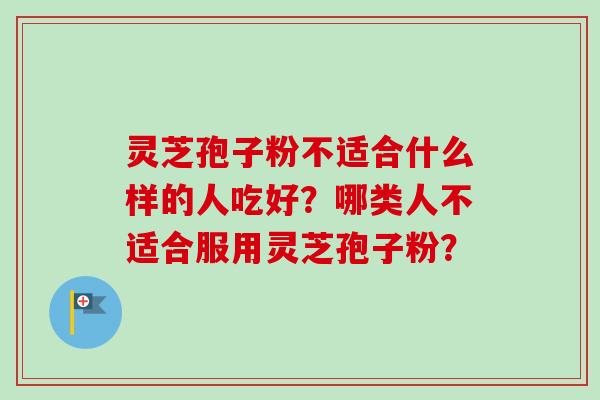 灵芝孢子粉不适合什么样的人吃好？哪类人不适合服用灵芝孢子粉？